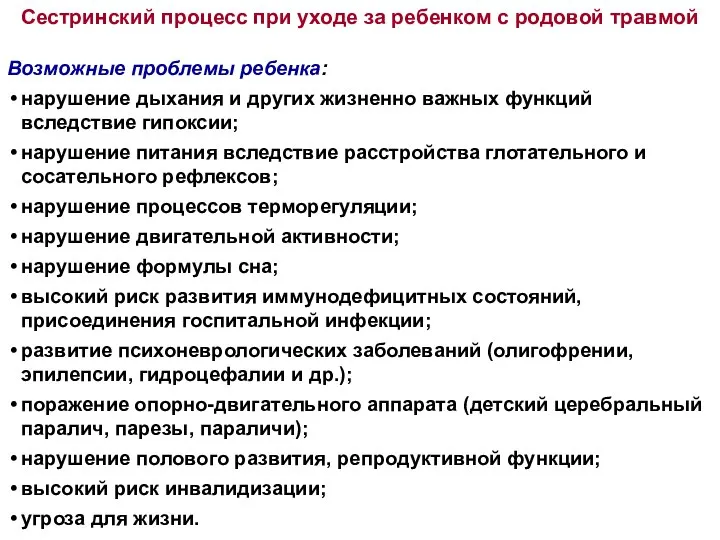 Сестринский процесс при уходе за ребенком с родовой травмой

Возможные проблемы ребенка:

• нарушение дыхания и других жизненно важных функций вследствие гипоксии;
• нарушение питания вследствие расстройства глотательного и сосательного рефлексов;
• нарушение процессов терморегуляции;
• нарушение двигательной активности;
• нарушение формулы сна;
• высокий риск развития иммунодефицитных состояний, присоединения госпитальной инфекции;
• развитие психоневрологических заболеваний (олигофрении, эпилепсии, гидроцефалии и др.);
• поражение опорно-двигательного аппарата (детский церебральный паралич, парезы, параличи);
• нарушение полового развития, репродуктивной функции;
• высокий риск инвалидизации;
• угроза для жизни.